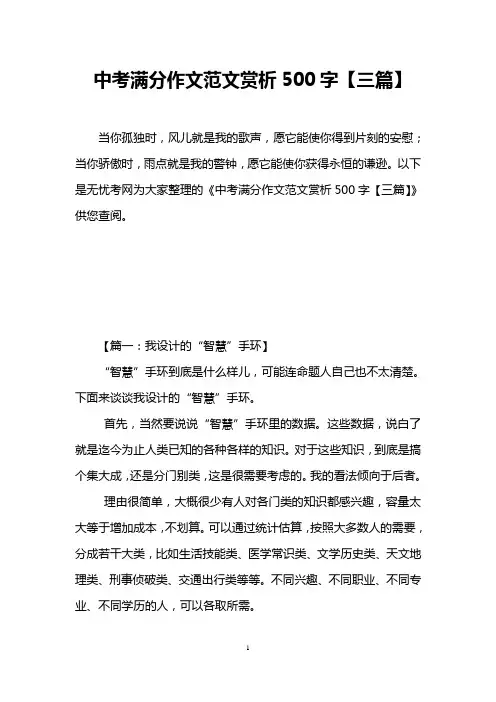 中考满分作文范文赏析 500 字【三篇】

当你孤独时，风儿就是我的歌声，愿它能使你得到片刻的安慰；当你骄傲时，雨点就是我的警钟，愿它能使你获得永恒的谦逊。以下是无忧考网为大家整理的《中考满分作文范文赏析 500 字【三篇】》供您查阅。

【篇一：我设计的“智慧”手环】

“智慧”手环到底是什么样儿，可能连命题人自己也不太清楚。下面来谈谈我设计的“智慧”手环。

首先，当然要说说“智慧”手环里的数据。这些数据，说白了就是迄今为止人类已知的各种各样的知识。对于这些知识，到底是搞个集大成，还是分门别类，这是很需要考虑的。我的看法倾向于后者。

理由很简单，大概很少有人对各门类的知识都感兴趣，容量太大等于增加成本，不划算。可以通过统计估算，按照大多数人的需要，分成若干大类，比如生活技能类、医学常识类、文学历史类、天文地理类、刑事侦破类、交通出行类等等。不同兴趣、不同职业、不同专业、不同学历的人，可以各取所需。

1